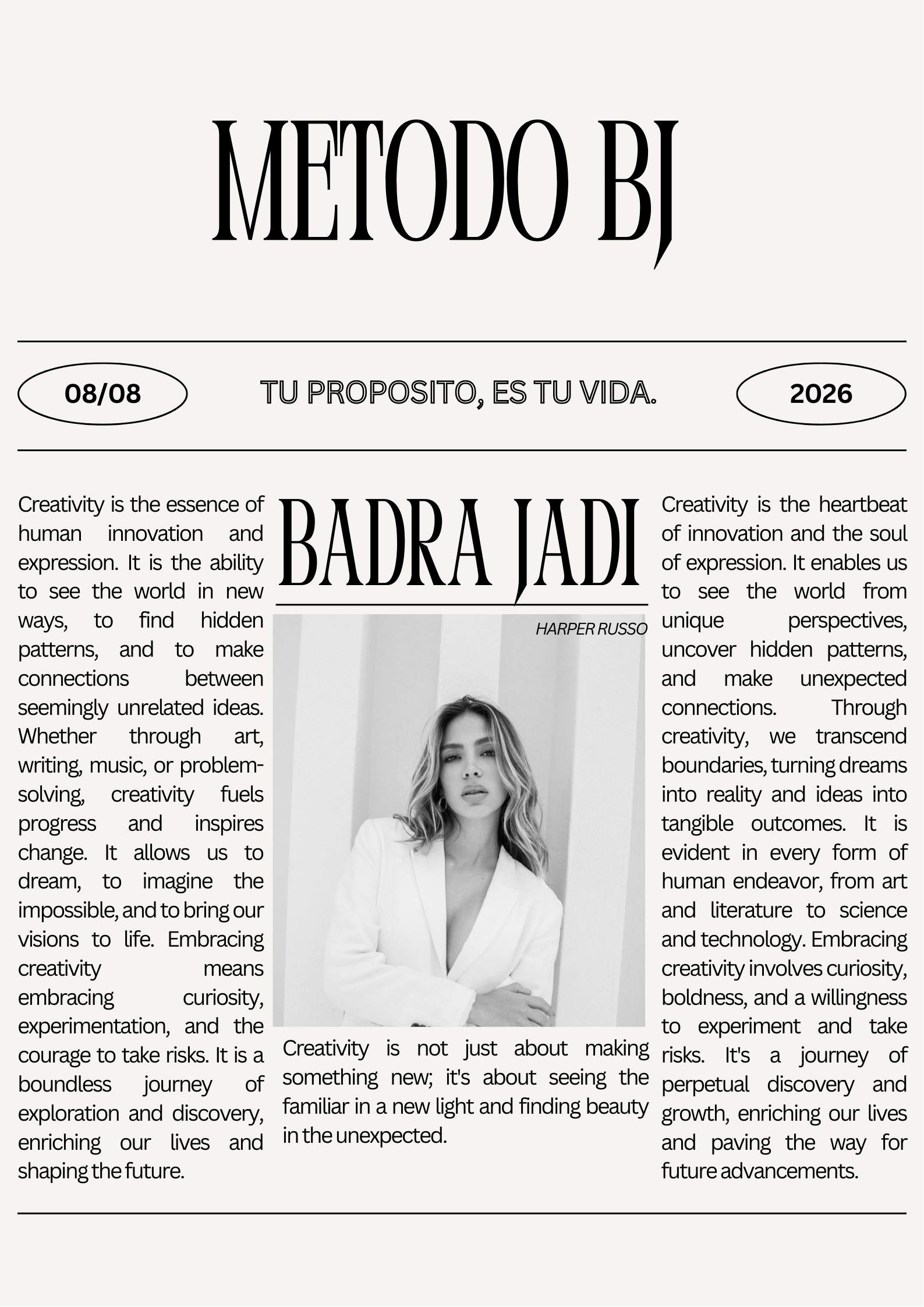 METODO BJ

08/08

TU PROPOSITO, ES TU VIDA.

2026

Creativity is the essence of human innovation and expression. It is the ability to see the world in new ways, to find hidden patterns, and to make connections between seemingly unrelated ideas. Whether through art, writing, music, or problem-solving, creativity fuels progress and inspires change. It allows us to dream, to imagine the impossible, and to bring our visions to life. Embracing creativity means embracing curiosity, experimentation, and the courage to take risks. It is a boundless journey of exploration and discovery, enriching our lives and shaping the future.

BADRA JADI

HARPER RUSSO

Creativity is not just about making something new; it's about seeing the familiar in a new light and finding beauty in the unexpected.

Creativity is the heartbeat of innovation and the soul of expression. It enables us to see the world from unique perspectives, uncover hidden patterns, and make unexpected connections. Through creativity, we transcend boundaries, turning dreams into reality and ideas into tangible outcomes. It is evident in every form of human endeavor, from art and literature to science and technology. Embracing creativity involves curiosity, boldness, and a willingness to experiment and take risks. It's a journey of perpetual discovery and growth, enriching our lives and paving the way for future advancements.